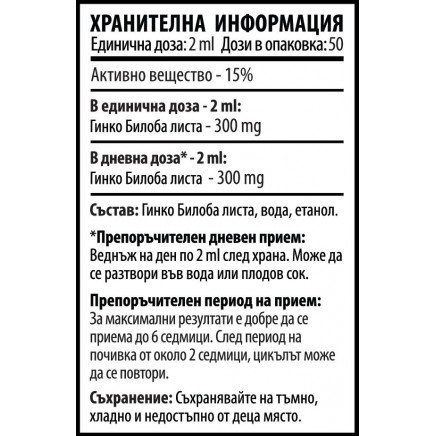 ХРАНИТЕЛНА ИНФОРМАЦИЯ
Единична доза: 2 ml Дози в опаковка: 50

Активно вещество - 15%

В единична доза - 2 ml:
Гинко Билоба листа - 300 mg

В дневна доза* - 2 ml:
Гинко Билоба листа - 300 mg

Състав: Гинко Билоба листа, вода, етанол.

*Препоръчителен дневен прием:
Веднъж на ден по 2 ml след храна. Може да се разтвори във вода или плодов сок.

Препоръчителен период на прием:
За максимални резултати е добре да се приема до 6 седмици. След период на почивка от около 2 седмици, цикълът може да се повтори.

Съхранение: Съхранявайте на тъмно, хладно и недостъпно от деца място.